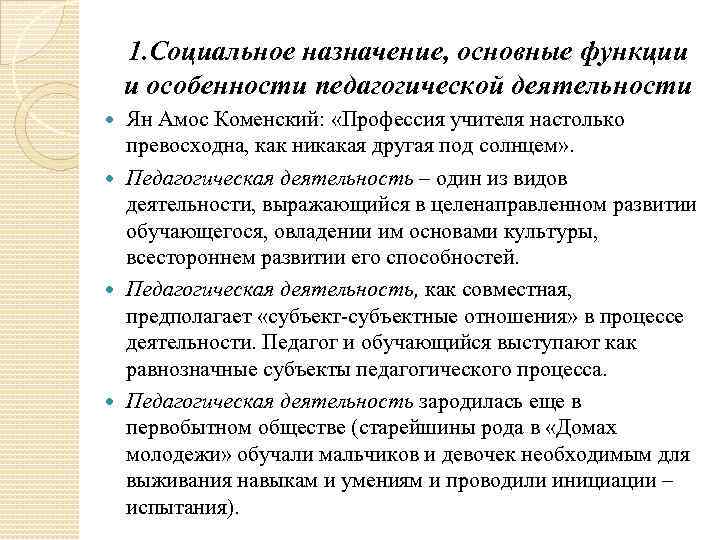 1.Социальное назначение, основные функции и особенности педагогической деятельности

Ян Амос Коменский: «Профессия учителя настолько превосходна, как никакая другая под солнцем».

Педагогическая деятельность – один из видов деятельности, выражающийся в целенаправленном развитии обучающегося, овладении им основами культуры, всестороннем развитии его способностей.

Педагогическая деятельность, как совместная, предполагает «субъект-субъектные отношения» в процессе деятельности. Педагог и обучающийся выступают как равнозначные субъекты педагогического процесса.

Педагогическая деятельность зародилась еще в первобытном обществе (старейшины рода в «Домах молодежи» обучали мальчиков и девочек необходимым для выживания навыкам и умениям и проводили инициации – испытания).